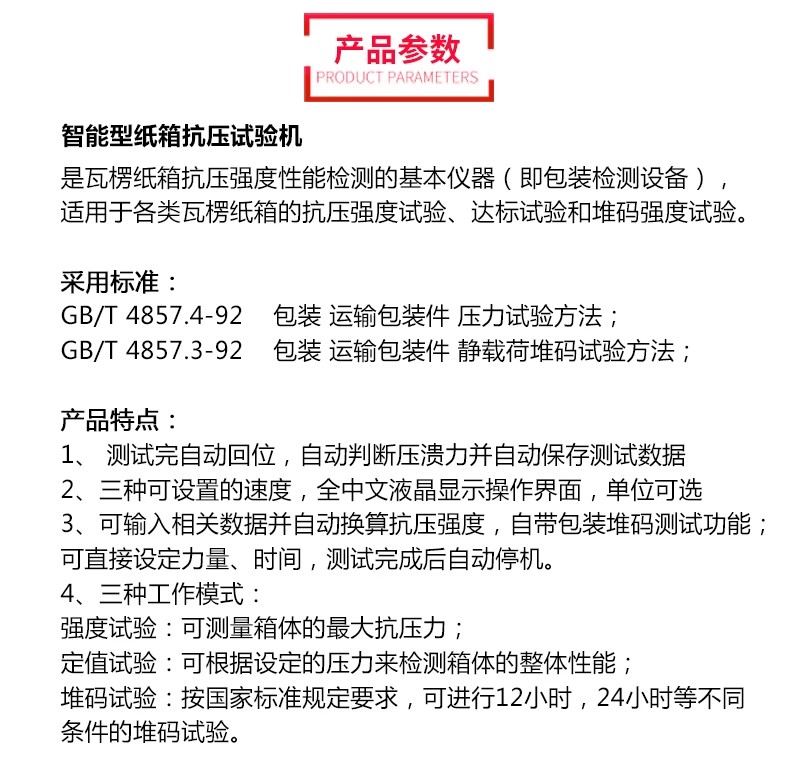 产品参数
PRODUCT PARAMETERS

智能型纸箱抗压试验机
是瓦楞纸箱抗压强度性能检测的基本仪器（即包装检测设备），适用于各类瓦楞纸箱的抗压强度试验、达标试验和堆码强度试验。

采用标准：
GB/T 4857.4-92　包装 运输包装件 压力试验方法；
GB/T 4857.3-92　包装 运输包装件 静载荷堆码试验方法；

产品特点：
1、 测试完自动回位，自动判断压溃力并自动保存测试数据
2、三种可设置的速度，全中文液晶显示操作界面，单位可选
3、可输入相关数据并自动换算抗压强度，自带包装堆码测试功能；可直接设定力量、时间，测试完成后自动停机。
4、三种工作模式：
强度试验：可测量箱体的最大抗压力；
定值试验：可根据设定的压力来检测箱体的整体性能；
堆码试验：按国家标准规定要求，可进行12小时，24小时等不同条件的堆码试验。